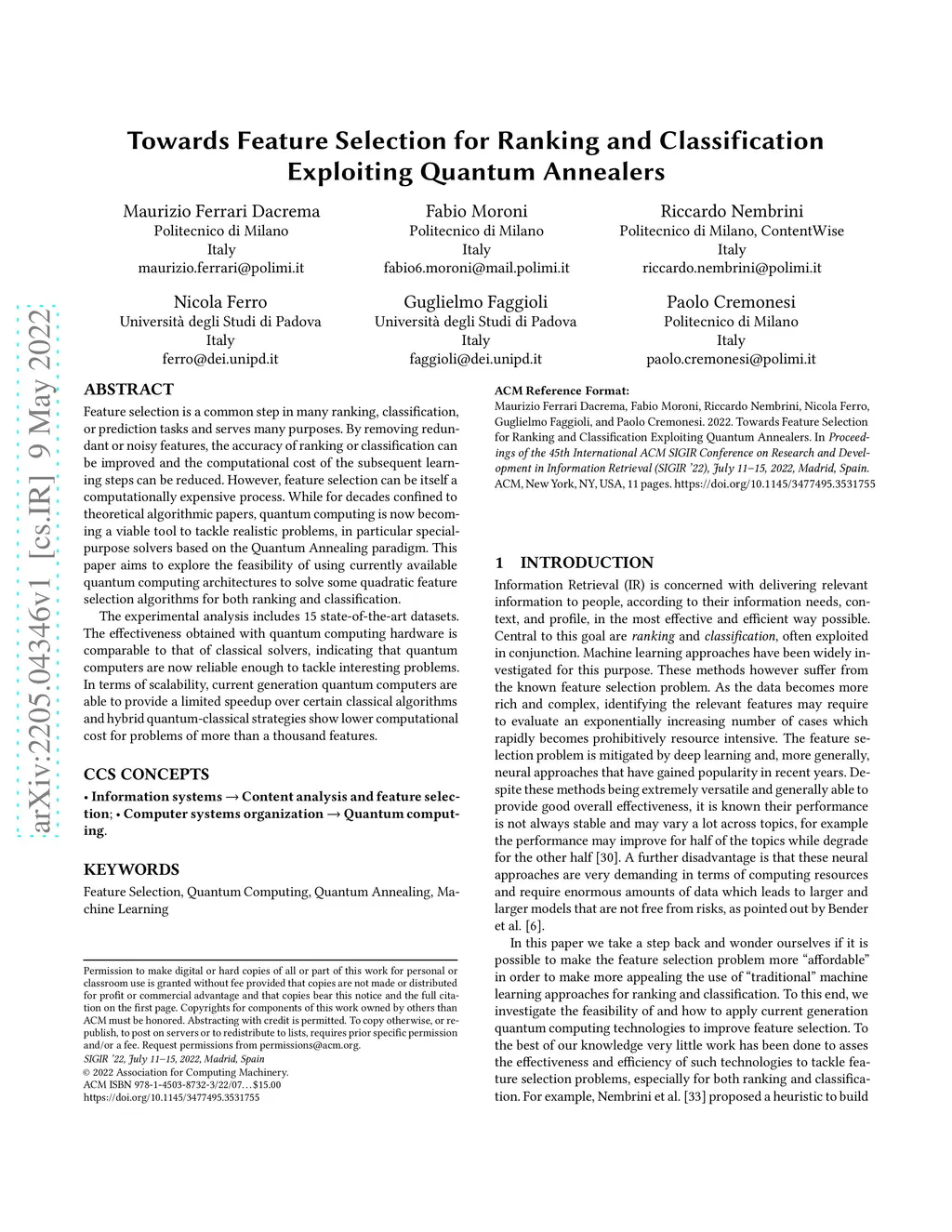 Towards Feature Selection for Ranking and Classification Exploiting Quantum Annealers

Maurizio Ferrari Dacrema
Politecnico di Milano
Italy
maurizio.ferrari@polimi.it

Fabio Moroni
Politecnico di Milano
Italy
fabio6.moroni@mail.polimi.it

Riccardo Nembrini
Politecnico di Milano, ContentWise
Italy
riccardo.nembrini@polimi.it

Nicola Ferro
Università degli Studi di Padova
Italy
ferro@dei.unipd.it

Guglielmo Faggioli
Università degli Studi di Padova
Italy
faggioli@dei.unipd.it

Paolo Cremonesi
Politecnico di Milano
Italy
paolo.cremonesi@polimi.it

arXiv:2205.04346v1 [cs.IR] 9 May 2022

ABSTRACT
Feature selection is a common step in many ranking, classification, or prediction tasks and serves many purposes. By removing redundant or noisy features, the accuracy of ranking or classification can be improved and the computational cost of the subsequent learning steps can be reduced. However, feature selection can be itself a computationally expensive process. While for decades confined to theoretical algorithmic papers, quantum computing is now becoming a viable tool to tackle realistic problems, in particular special-purpose solvers based on the Quantum Annealing paradigm. This paper aims to explore the feasibility of using currently available quantum computing architectures to solve some quadratic feature selection algorithms for both ranking and classification.

The experimental analysis includes 15 state-of-the-art datasets. The effectiveness obtained with quantum computing hardware is comparable to that of classical solvers, indicating that quantum computers are now reliable enough to tackle interesting problems. In terms of scalability, current generation quantum computers are able to provide a limited speedup over certain classical algorithms and hybrid quantum-classical strategies show lower computational cost for problems of more than a thousand features.

CCS CONCEPTS
• Information systems → Content analysis and feature selection; • Computer systems organization → Quantum computing.

KEYWORDS
Feature Selection, Quantum Computing, Quantum Annealing, Machine Learning

Permission to make digital or hard copies of all or part of this work for personal or classroom use is granted without fee provided that copies are not made or distributed for profit or commercial advantage and that copies bear this notice and the full citation on the first page. Copyrights for components of this work owned by others than ACM must be honored. Abstracting with credit is permitted. To copy otherwise, or republish, to post on servers or to redistribute to lists, requires prior specific permission and/or a fee. Request permissions from permissions@acm.org.
SIGIR '22, July 11–15, 2022, Madrid, Spain
© 2022 Association for Computing Machinery.
ACM ISBN 978-1-4503-8732-3/22/07…$15.00
https://doi.org/10.1145/3477495.3531755

ACM Reference Format:
Maurizio Ferrari Dacrema, Fabio Moroni, Riccardo Nembrini, Nicola Ferro, Guglielmo Faggioli, and Paolo Cremonesi. 2022. Towards Feature Selection for Ranking and Classification Exploiting Quantum Annealers. In Proceedings of the 45th International ACM SIGIR Conference on Research and Development in Information Retrieval (SIGIR '22), July 11–15, 2022, Madrid, Spain. ACM, New York, NY, USA, 11 pages. https://doi.org/10.1145/3477495.3531755

1 INTRODUCTION
Information Retrieval (IR) is concerned with delivering relevant information to people, according to their information needs, context, and profile, in the most effective and efficient way possible. Central to this goal are ranking and classification, often exploited in conjunction. Machine learning approaches have been widely investigated for this purpose. These methods however suffer from the known feature selection problem. As the data becomes more rich and complex, identifying the relevant features may require to evaluate an exponentially increasing number of cases which rapidly becomes prohibitively resource intensive. The feature selection problem is mitigated by deep learning and, more generally, neural approaches that have gained popularity in recent years. Despite these methods being extremely versatile and generally able to provide good overall effectiveness, it is known their performance is not always stable and may vary a lot across topics, for example the performance may improve for half of the topics while degrade for the other half [30]. A further disadvantage is that these neural approaches are very demanding in terms of computing resources and require enormous amounts of data which leads to larger and larger models that are not free from risks, as pointed out by Bender et al. [6].

In this paper we take a step back and wonder ourselves if it is possible to make the feature selection problem more “affordable” in order to make more appealing the use of “traditional” machine learning approaches for ranking and classification. To this end, we investigate the feasibility of and how to apply current generation quantum computing technologies to improve feature selection. To the best of our knowledge very little work has been done to asses the effectiveness and efficiency of such technologies to tackle feature selection problems, especially for both ranking and classification. For example, Nembrini et al. [33] proposed a heuristic to build